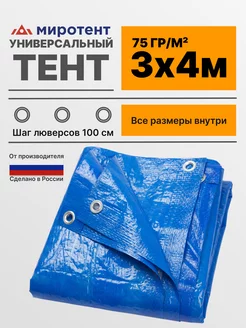 миротент
УНИВЕРСАЛЬНЫЙ
ТЕНТ

75 ГР/М²
3х4м

Шаг люверсов 100 см

Все размеры внутри

От производителя

Сделано в России